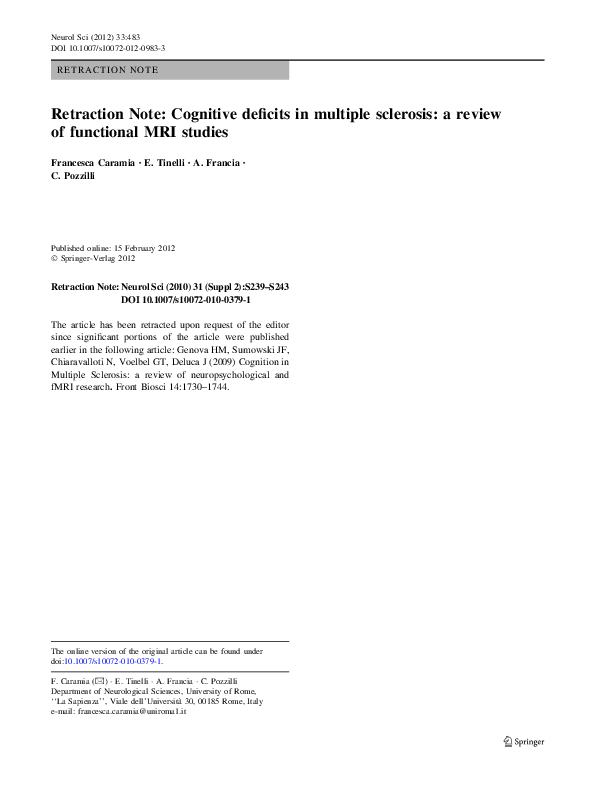 Neurol Sci (2012) 33:483
DOI 10.1007/s10072-012-0983-3

RETRACTION NOTE

Retraction Note: Cognitive deficits in multiple sclerosis: a review of functional MRI studies

Francesca Caramia · E. Tinelli · A. Francia · C. Pozzilli

Published online: 15 February 2012
© Springer-Verlag 2012

Retraction Note: Neurol Sci (2010) 31 (Suppl 2):S239–S243
DOI 10.1007/s10072-010-0379-1

The article has been retracted upon request of the editor since significant portions of the article were published earlier in the following article: Genova HM, Sumowski JF, Chiaravalloti N, Voelbel GT, Deluca J (2009) Cognition in Multiple Sclerosis: a review of neuropsychological and fMRI research. Front Biosci 14:1730–1744.

The online version of the original article can be found under doi:10.1007/s10072-010-0379-1.

F. Caramia (✉) · E. Tinelli · A. Francia · C. Pozzilli
Department of Neurological Sciences, University of Rome, ''La Sapienza'', Viale dell'Università 30, 00185 Rome, Italy
e-mail: francesca.caramia@uniroma1.it

Springer